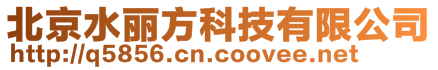 北京水丽方科技有限公司
http://q5856.cn.coovee.net